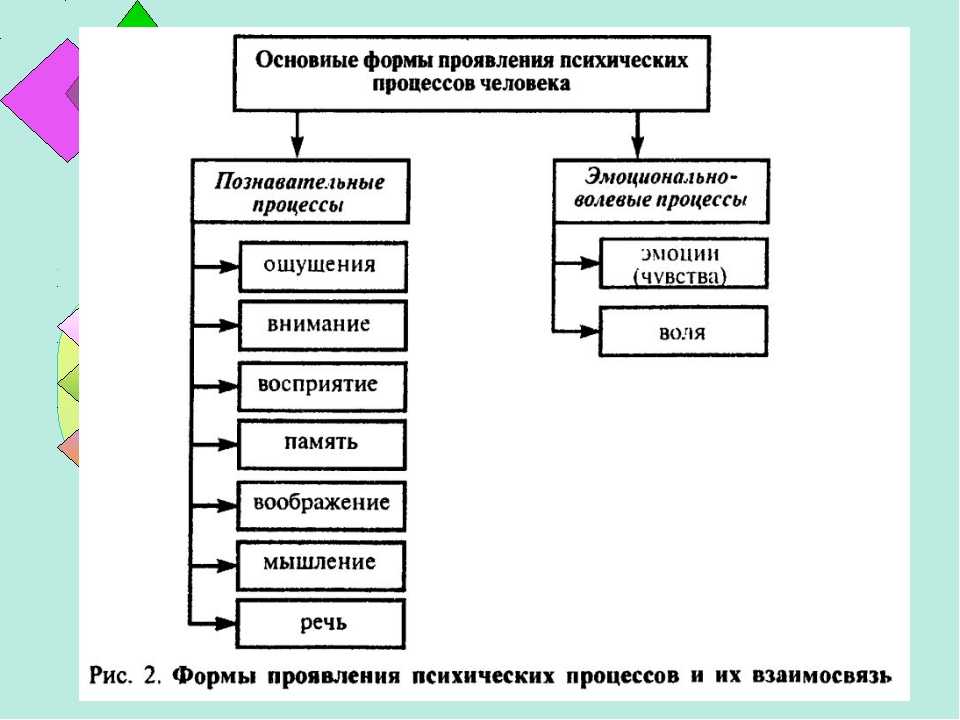 Основные формы проявления психических процессов человека

Познавательные процессы

ощущения

внимание

восприятие

память

воображение

мышление

речь

Эмоционально-волевые процессы

эмоции (чувства)

воля

Рис. 2. Формы проявления психических процессов и их взаимосвязь